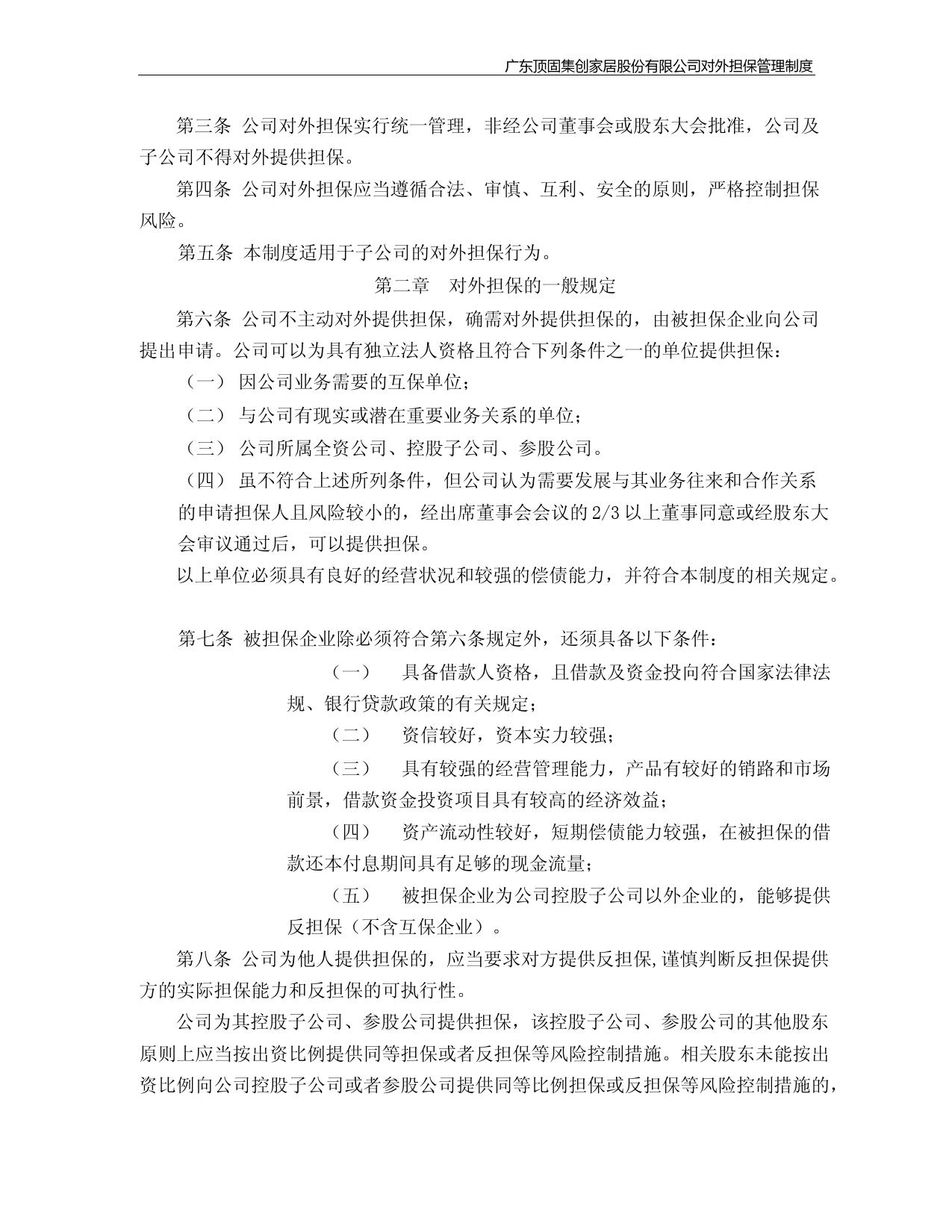 广东顶固集创家居股份有限公司对外担保管理制度

第三条 公司对外担保实行统一管理，非经公司董事会或股东大会批准，公司及子公司不得对外提供担保。

第四条 公司对外担保应当遵循合法、审慎、互利、安全的原则，严格控制担保风险。

第五条 本制度适用于子公司的对外担保行为。

第二章 对外担保的一般规定

第六条 公司不主动对外提供担保，确需对外提供担保的，由被担保企业向公司提出申请。公司可以为具有独立法人资格且符合下列条件之一的单位提供担保：

（一） 因公司业务需要的互保单位；

（二） 与公司有现实或潜在重要业务关系的单位；

（三） 公司所属全资公司、控股子公司、参股公司。

（四） 虽不符合上述所列条件，但公司认为需要发展与其业务往来和合作关系的申请担保人且风险较小的，经出席董事会会议的 2/3 以上董事同意或经股东大会审议通过后，可以提供担保。

以上单位必须具有良好的经营状况和较强的偿债能力，并符合本制度的相关规定。

第七条 被担保企业除必须符合第六条规定外，还须具备以下条件：

（一） 具备借款人资格，且借款及资金投向符合国家法律法规、银行贷款政策的有关规定；

（二） 资信较好，资本实力较强；

（三） 具有较强的经营管理能力，产品有较好的销路和市场前景，借款资金投资项目具有较高的经济效益；

（四） 资产流动性较好，短期偿债能力较强，在被担保的借款还本付息期间具有足够的现金流量；

（五） 被担保企业为公司控股子公司以外企业的，能够提供反担保（不含互保企业）。

第八条 公司为他人提供担保的，应当要求对方提供反担保,谨慎判断反担保提供方的实际担保能力和反担保的可执行性。

公司为其控股子公司、参股公司提供担保，该控股子公司、参股公司的其他股东原则上应当按出资比例提供同等担保或者反担保等风险控制措施。相关股东未能按出资比例向公司控股子公司或者参股公司提供同等比例担保或反担保等风险控制措施的，